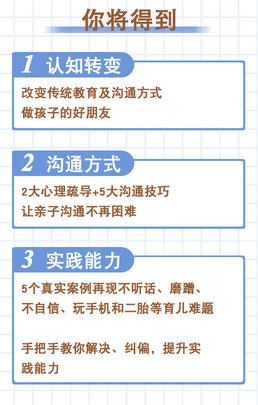 你将得到

1 认知转变

改变传统教育及沟通方式
做孩子的好朋友

2 沟通方式

2大心理疏导+5大沟通技巧
让亲子沟通不再困难

3 实践能力

5个真实案例再现不听话、磨蹭、不自信、玩手机和二胎等育儿难题

手把手教你解决、纠偏，提升实践能力